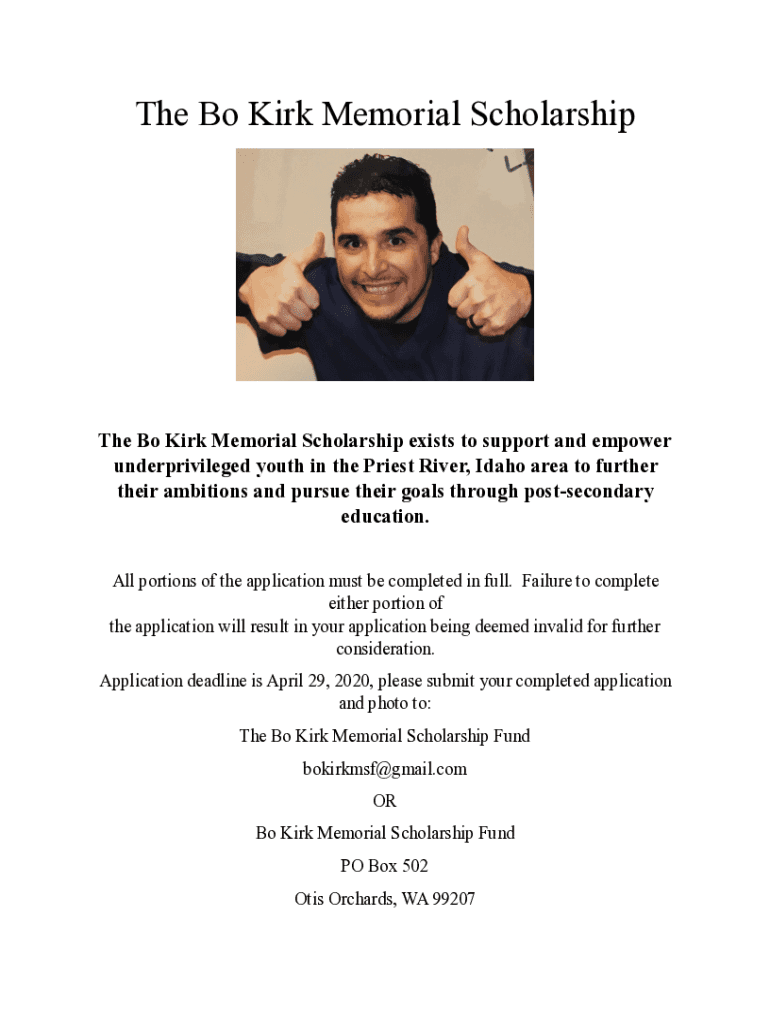 The Bo Kirk Memorial Scholarship

The Bo Kirk Memorial Scholarship exists to support and empower underprivileged youth in the Priest River, Idaho area to further their ambitions and pursue their goals through post-secondary education.

All portions of the application must be completed in full. Failure to complete either portion of the application will result in your application being deemed invalid for further consideration.

Application deadline is April 29, 2020, please submit your completed application and photo to:

The Bo Kirk Memorial Scholarship Fund

bokirkmsf@gmail.com

OR

Bo Kirk Memorial Scholarship Fund

PO Box 502

Otis Orchards, WA 99207